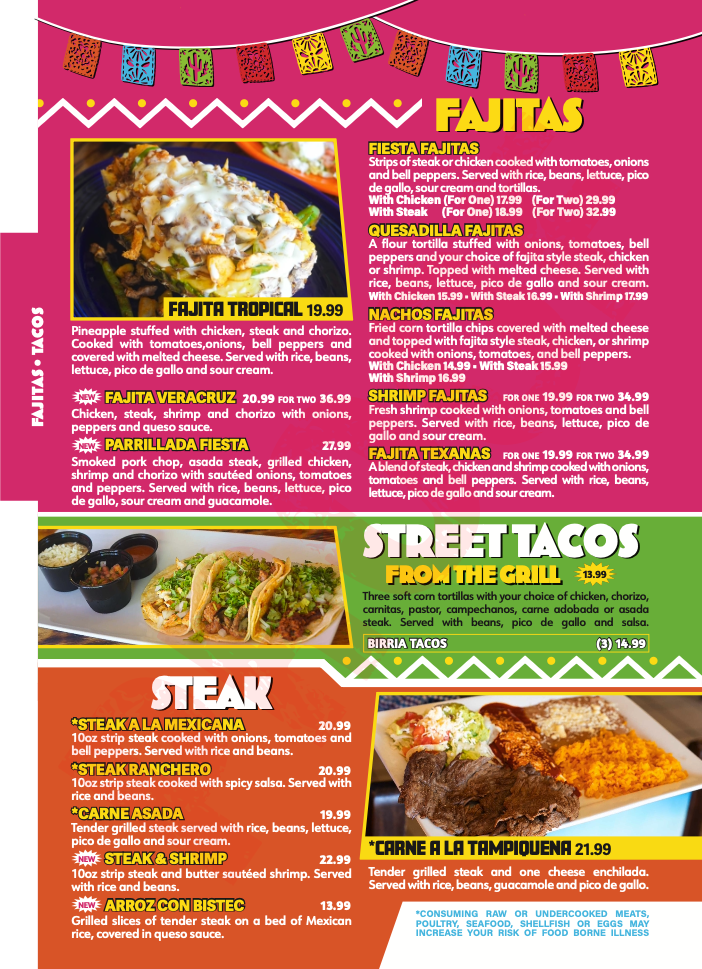 FAJITAS • TACOS

FAJITAS

FAJITA TROPICAL 19.99
Pineapple stuffed with chicken, steak and chorizo. Cooked with tomatoes,onions, bell peppers and covered with melted cheese. Served with rice, beans, lettuce, pico de gallo and sour cream.

NEW FAJITA VERACRUZ 20.99 FOR TWO 36.99
Chicken, steak, shrimp and chorizo with onions, peppers and queso sauce.

NEW PARRILLADA FIESTA 27.99
Smoked pork chop, asada steak, grilled chicken, shrimp and chorizo with sautéed onions, tomatoes and peppers. Served with rice, beans, lettuce, pico de gallo, sour cream and guacamole.

FIESTA FAJITAS
Strips of steak or chicken cooked with tomatoes, onions and bell peppers. Served with rice, beans, lettuce, pico de gallo, sour cream and tortillas.
With Chicken (For One) 17.99 (For Two) 29.99
With Steak (For One) 18.99 (For Two) 32.99

QUESADILLA FAJITAS
A flour tortilla stuffed with onions, tomatoes, bell peppers and your choice of fajita style steak, chicken or shrimp. Topped with melted cheese. Served with rice, beans, lettuce, pico de gallo and sour cream.
With Chicken 15.99 • With Steak 16.99 • With Shrimp 17.99

NACHOS FAJITAS
Fried corn tortilla chips covered with melted cheese and topped with fajita style steak, chicken, or shrimp cooked with onions, tomatoes, and bell peppers.
With Chicken 14.99 • With Steak 15.99
With Shrimp 16.99

SHRIMP FAJITAS FOR ONE 19.99 FOR TWO 34.99
Fresh shrimp cooked with onions, tomatoes and bell peppers. Served with rice, beans, lettuce, pico de gallo and sour cream.

FAJITA TEXANAS FOR ONE 19.99 FOR TWO 34.99
A blend of steak, chicken and shrimp cooked with onions, tomatoes and bell peppers. Served with rice, beans, lettuce, pico de gallo and sour cream.

STREET TACOS
FROM THE GRILL 13.99
Three soft corn tortillas with your choice of chicken, chorizo, carnitas, pastor, campechanos, carne adobada or asada steak. Served with beans, pico de gallo and salsa.
BIRRIA TACOS (3) 14.99

STEAK

*STEAK A LA MEXICANA 20.99
10oz strip steak cooked with onions, tomatoes and bell peppers. Served with rice and beans.

*STEAK RANCHERO 20.99
10oz strip steak cooked with spicy salsa. Served with rice and beans.

*CARNE ASADA 19.99
Tender grilled steak served with rice, beans, lettuce, pico de gallo and sour cream.

NEW STEAK & SHRIMP 22.99
10oz strip steak and butter sautéed shrimp. Served with rice and beans.

NEW ARROZ CON BISTEC 13.99
Grilled slices of tender steak on a bed of Mexican rice, covered in queso sauce.

*CARNE A LA TAMPIQUENA 21.99
Tender grilled steak and one cheese enchilada. Served with rice, beans, guacamole and pico de gallo.

*CONSUMING RAW OR UNDERCOOKED MEATS, POULTRY, SEAFOOD, SHELLFISH OR EGGS MAY INCREASE YOUR RISK OF FOOD BORNE ILLNESS